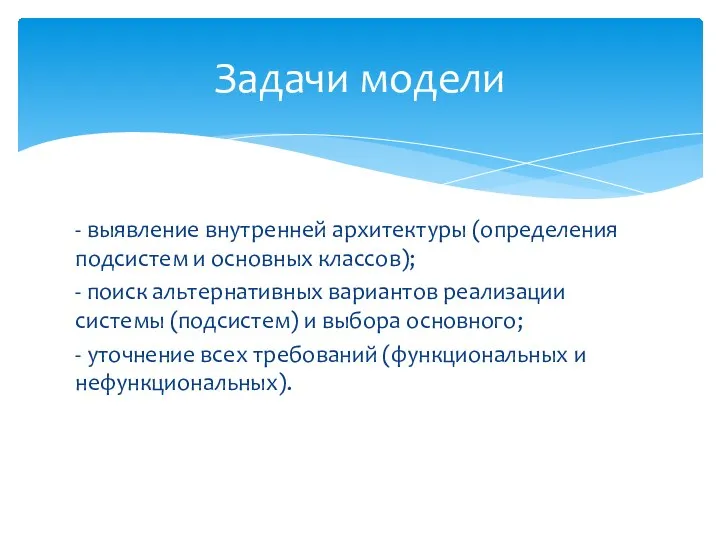 Задачи модели

- выявление внутренней архитектуры (определения подсистем и основных классов);

- поиск альтернативных вариантов реализации системы (подсистем) и выбора основного;

- уточнение всех требований (функциональных и нефункциональных).